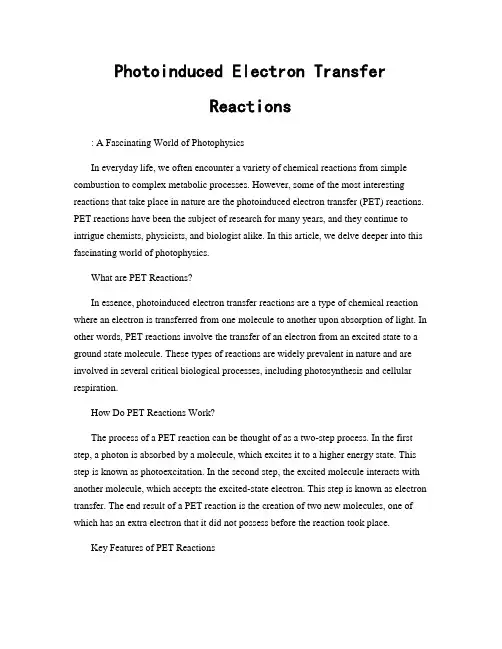 Photoinduced Electron Transfer Reactions

: A Fascinating World of Photophysics

In everyday life, we often encounter a variety of chemical reactions from simple combustion to complex metabolic processes. However, some of the most interesting reactions that take place in nature are the photoinduced electron transfer (PET) reactions. PET reactions have been the subject of research for many years, and they continue to intrigue chemists, physicists, and biologist alike. In this article, we delve deeper into this fascinating world of photophysics.

What are PET Reactions?

In essence, photoinduced electron transfer reactions are a type of chemical reaction where an electron is transferred from one molecule to another upon absorption of light. In other words, PET reactions involve the transfer of an electron from an excited state to a ground state molecule. These types of reactions are widely prevalent in nature and are involved in several critical biological processes, including photosynthesis and cellular respiration.

How Do PET Reactions Work?

The process of a PET reaction can be thought of as a two-step process. In the first step, a photon is absorbed by a molecule, which excites it to a higher energy state. This step is known as photoexcitation. In the second step, the excited molecule interacts with another molecule, which accepts the excited-state electron. This step is known as electron transfer. The end result of a PET reaction is the creation of two new molecules, one of which has an extra electron that it did not possess before the reaction took place.

Key Features of PET Reactions